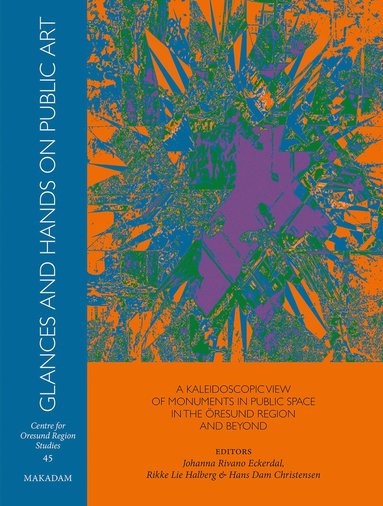 GLANCES AND HANDS ON PUBLIC ART

Centre for Oresund Region Studies
45

MAKADAM

A KALEIDOSCOPIC VIEW OF MONUMENTS IN PUBLIC SPACE IN THE ÖRESUND REGION AND BEYOND

EDITORS
Johanna Rivano Eckerdal,
Rikke Lie Halberg & Hans Dam Christensen